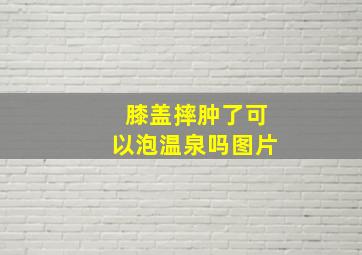 膝盖摔肿了可以泡温泉吗图片